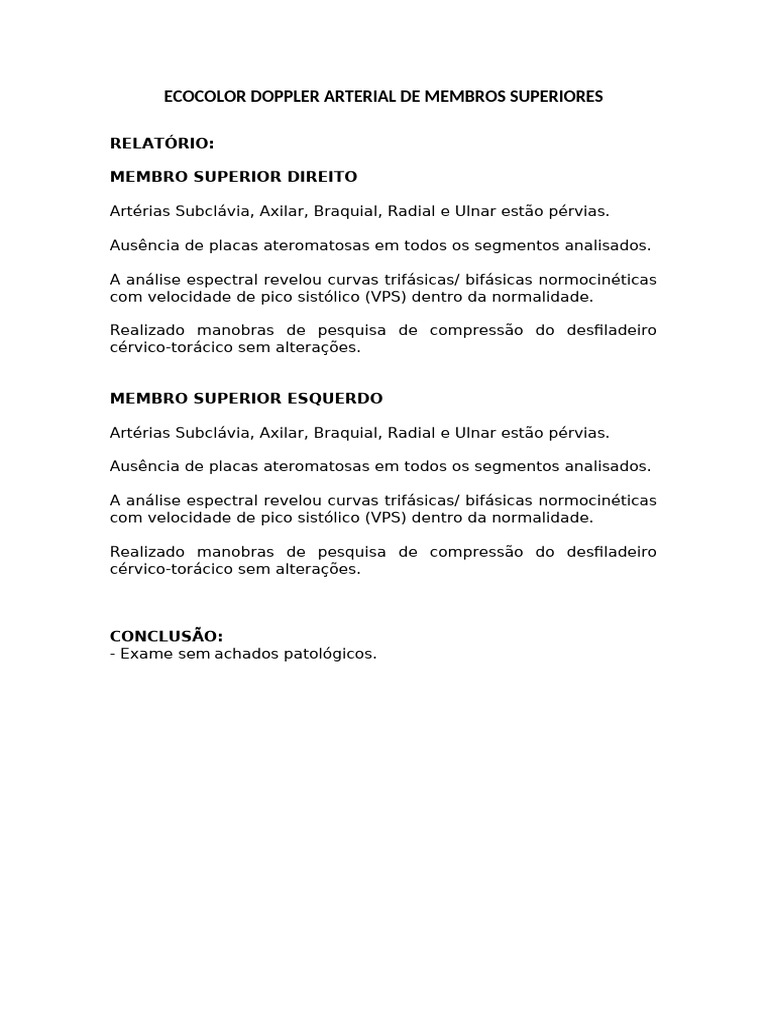 ECOCOLOR DOPPLER ARTERIAL DE MEMBROS SUPERIORES

RELATÓRIO:

MEMBRO SUPERIOR DIREITO

Artérias Subclávia, Axilar, Braquial, Radial e Ulnar estão pérvias.

Ausência de placas ateromatosas em todos os segmentos analisados.

A análise espectral revelou curvas trifásicas/ bifásicas normocinéticas com velocidade de pico sistólico (VPS) dentro da normalidade.

Realizado manobras de pesquisa de compressão do desfiladeiro cérvico-torácico sem alterações.

MEMBRO SUPERIOR ESQUERDO

Artérias Subclávia, Axilar, Braquial, Radial e Ulnar estão pérvias.

Ausência de placas ateromatosas em todos os segmentos analisados.

A análise espectral revelou curvas trifásicas/ bifásicas normocinéticas com velocidade de pico sistólico (VPS) dentro da normalidade.

Realizado manobras de pesquisa de compressão do desfiladeiro cérvico-torácico sem alterações.

CONCLUSÃO:
- Exame sem achados patológicos.